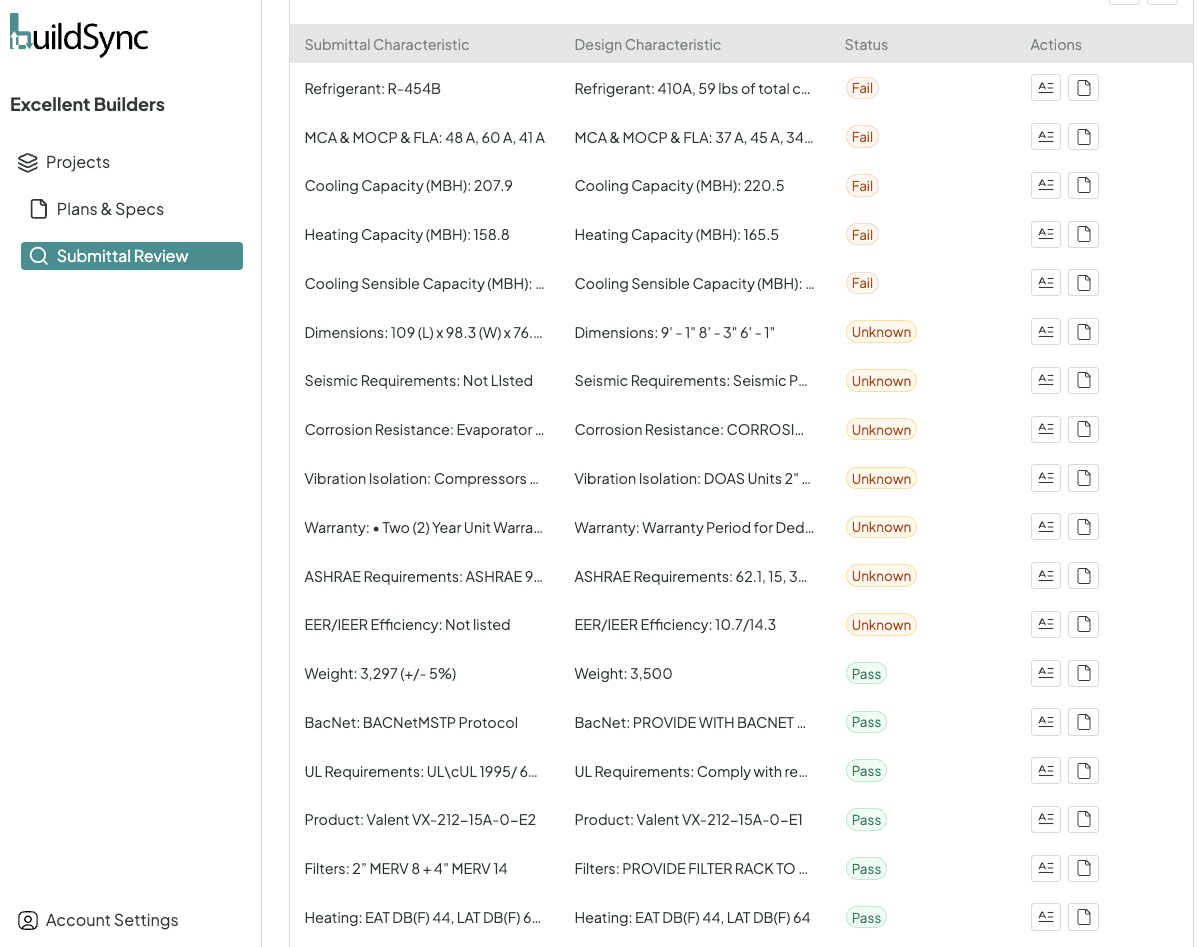 buildSync

Excellent Builders

Projects

Plans & Specs

Submittal Review

Account Settings

| Submittal Characteristic | Design Characteristic | Status | Actions |
|---|---|---|---|
| Refrigerant: R-454B | Refrigerant: 410A, 59 lbs of total c... | Fail | |
| MCA & MOCP & FLA: 48 A, 60 A, 41 A | MCA & MOCP & FLA: 37 A, 45 A, 34... | Fail | |
| Cooling Capacity (MBH): 207.9 | Cooling Capacity (MBH): 220.5 | Fail | |
| Heating Capacity (MBH): 158.8 | Heating Capacity (MBH): 165.5 | Fail | |
| Cooling Sensible Capacity (MBH): ... | Cooling Sensible Capacity (MBH): ... | Fail | |
| Dimensions: 109 (L) x 98.3 (W) x 76.... | Dimensions: 9' - 1" 8' - 3" 6' - 1" | Unknown | |
| Seismic Requirements: Not LIsted | Seismic Requirements: Seismic P... | Unknown | |
| Corrosion Resistance: Evaporator ... | Corrosion Resistance: CORROSI... | Unknown | |
| Vibration Isolation: Compressors ... | Vibration Isolation: DOAS Units 2" ... | Unknown | |
| Warranty: • Two (2) Year Unit Warra... | Warranty: Warranty Period for Ded... | Unknown | |
| ASHRAE Requirements: ASHRAE 9... | ASHRAE Requirements: 62.1, 15, 3... | Unknown | |
| EER/IEER Efficiency: Not listed | EER/IEER Efficiency: 10.7/14.3 | Unknown | |
| Weight: 3,297 (+/- 5%) | Weight: 3,500 | Pass | |
| BacNet: BACNetMSTP Protocol | BacNet: PROVIDE WITH BACNET ... | Pass | |
| UL Requirements: UL\cUL 1995/ 6... | UL Requirements: Comply with re... | Pass | |
| Product: Valent VX-212-15A-0-E2 | Product: Valent VX-212-15A-0-E1 | Pass | |
| Filters: 2" MERV 8 + 4" MERV 14 | Filters: PROVIDE FILTER RACK TO ... | Pass | |
| Heating: EAT DB(F) 44, LAT DB(F) 6... | Heating: EAT DB(F) 44, LAT DB(F) 64 | Pass | |